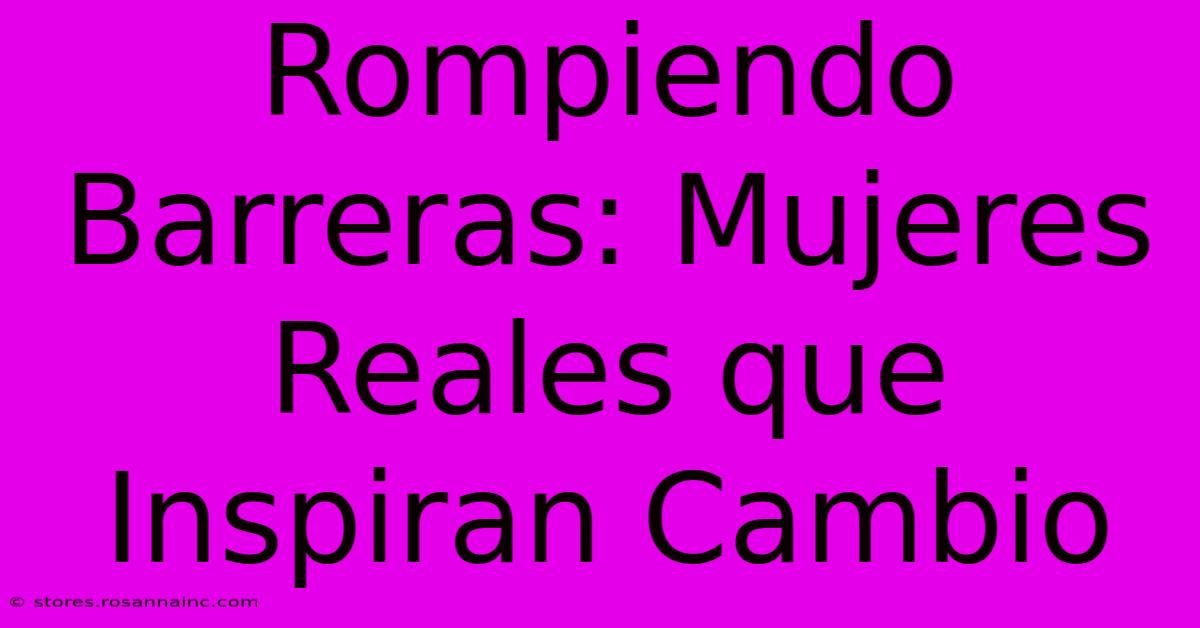 Rompiendo Barreras: Mujeres Reales que Inspiran Cambio

© stores.rosannainc.com